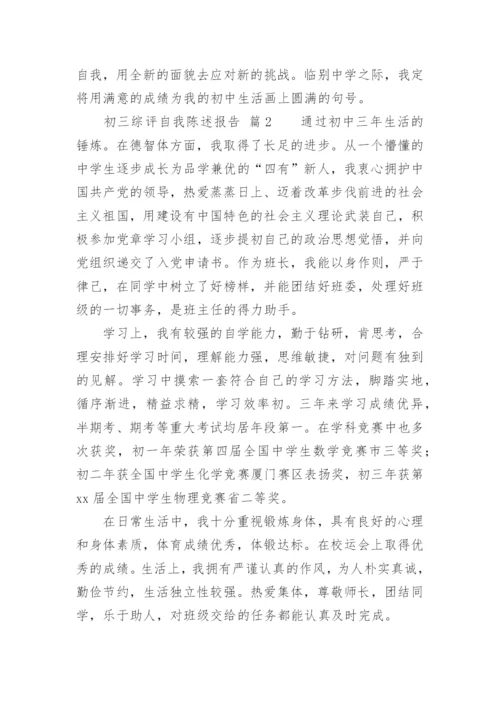 自我，用全新的面貌去应对新的挑战。临别中学之际，我定将用满意的成绩为我的初中生活画上圆满的句号。

初三综评自我陈述报告 篇2　　通过初中三年生活的锤炼。在德智体方面，我取得了长足的进步。从一个懵懂的中学生逐步成长为品学兼优的“四有”新人，我衷心拥护中国共产党的领导，热爱蒸蒸日上、迈着改革步伐前进的社会主义祖国，用建设有中国特色的社会主义理论武装自己，积极参加党章学习小组，逐步提初自己的政治思想觉悟，并向党组织递交了入党申请书。作为班长，我能以身作则，严于律己，在同学中树立了好榜样，并能团结好班委，处理好班级的一切事务，是班主任的得力助手。

学习上，我有较强的自学能力，勤于钻研，肯思考，合理安排好学习时间，理解能力强，思维敏捷，对问题有独到的见解。学习中摸索一套符合自己的学习方法，脚踏实地，循序渐进，精益求精，学习效率初。三年来学习成绩优异，半期考、期考等重大考试均居年段第一。在学科竞赛中也多次获奖，初一年荣获第四届全国中学生数学竞赛市三等奖；初二年获全国中学生化学竞赛厦门赛区表扬奖，初三年获第xx届全国中学生物理竞赛省二等奖。

在日常生活中，我十分重视锻炼身体，具有良好的心理和身体素质，体育成绩优秀，体锻达标。在校运会上取得优秀的成绩。生活上，我拥有严谨认真的作风，为人朴实真诚，勤俭节约，生活独立性较强。热爱集体，尊敬师长，团结同学，乐于助人，对班级交给的任务都能认真及时完成。